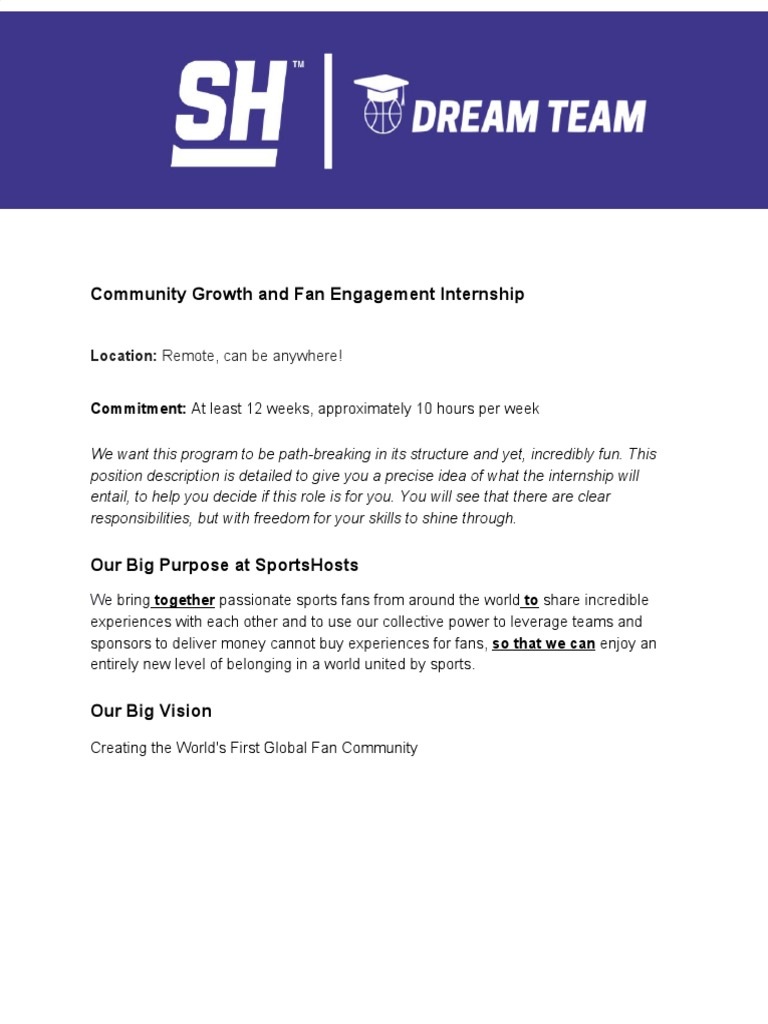 SH™ DREAM TEAM

Community Growth and Fan Engagement Internship

Location: Remote, can be anywhere!

Commitment: At least 12 weeks, approximately 10 hours per week

We want this program to be path-breaking in its structure and yet, incredibly fun. This position description is detailed to give you a precise idea of what the internship will entail, to help you decide if this role is for you. You will see that there are clear responsibilities, but with freedom for your skills to shine through.

Our Big Purpose at SportsHosts

We bring together passionate sports fans from around the world to share incredible experiences with each other and to use our collective power to leverage teams and sponsors to deliver money cannot buy experiences for fans, so that we can enjoy an entirely new level of belonging in a world united by sports.

Our Big Vision

Creating the World's First Global Fan Community